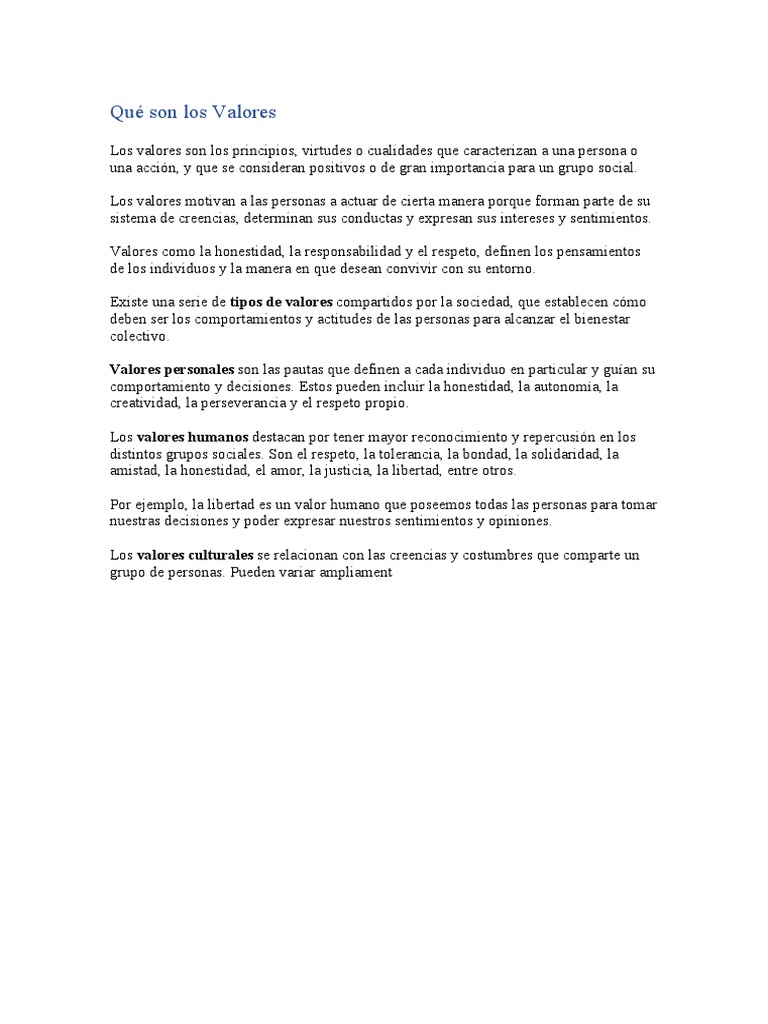 Qué son los Valores

Los valores son los principios, virtudes o cualidades que caracterizan a una persona o una acción, y que se consideran positivos o de gran importancia para un grupo social.

Los valores motivan a las personas a actuar de cierta manera porque forman parte de su sistema de creencias, determinan sus conductas y expresan sus intereses y sentimientos.

Valores como la honestidad, la responsabilidad y el respeto, definen los pensamientos de los individuos y la manera en que desean convivir con su entorno.

Existe una serie de tipos de valores compartidos por la sociedad, que establecen cómo deben ser los comportamientos y actitudes de las personas para alcanzar el bienestar colectivo.

Valores personales son las pautas que definen a cada individuo en particular y guían su comportamiento y decisiones. Estos pueden incluir la honestidad, la autonomía, la creatividad, la perseverancia y el respeto propio.

Los valores humanos destacan por tener mayor reconocimiento y repercusión en los distintos grupos sociales. Son el respeto, la tolerancia, la bondad, la solidaridad, la amistad, la honestidad, el amor, la justicia, la libertad, entre otros.

Por ejemplo, la libertad es un valor humano que poseemos todas las personas para tomar nuestras decisiones y poder expresar nuestros sentimientos y opiniones.

Los valores culturales se relacionan con las creencias y costumbres que comparte un grupo de personas. Pueden variar ampliament